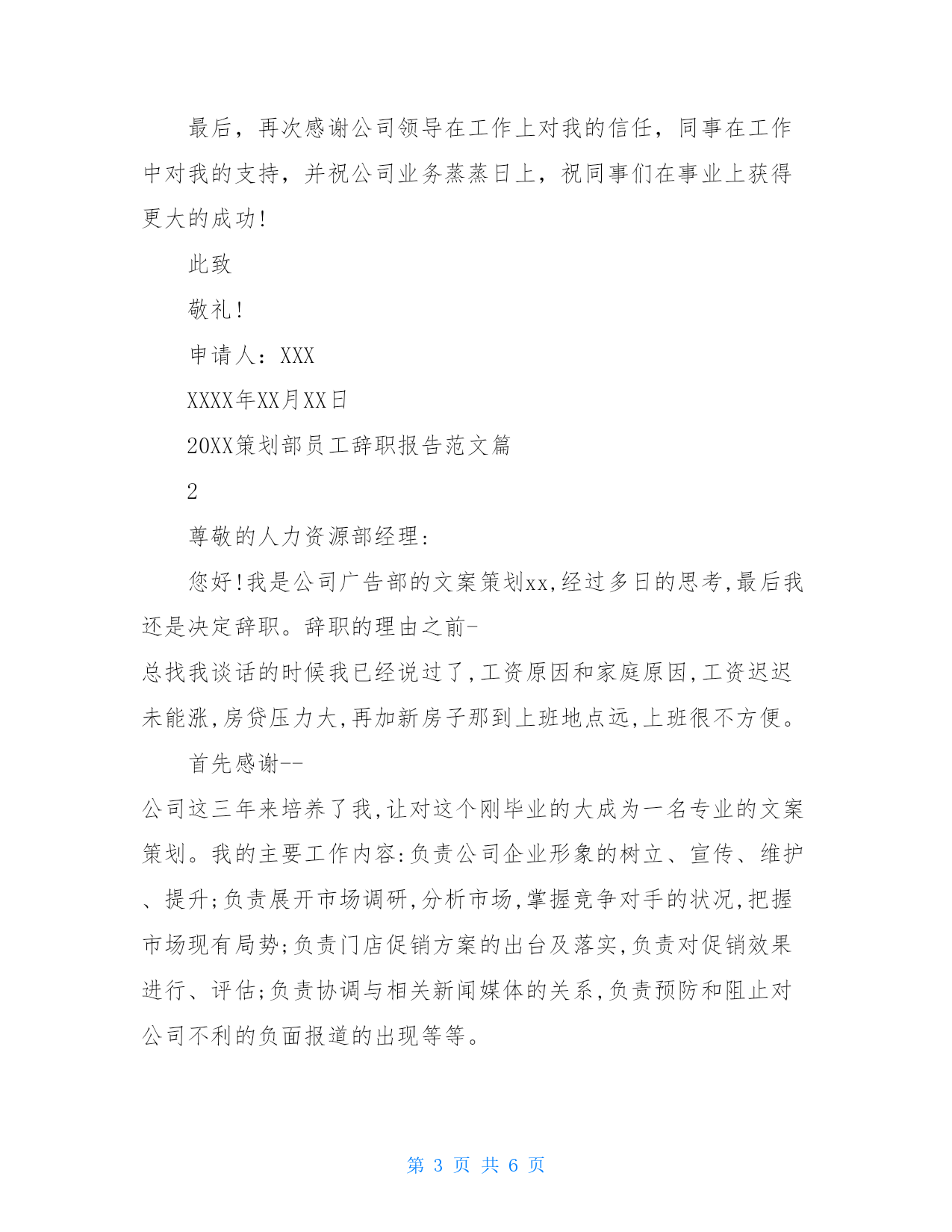 最后，再次感谢公司领导在工作上对我的信任，同事在工作中对我的支持，并祝公司业务蒸蒸日上，祝同事们在事业上获得更大的成功!

此致

敬礼!

申请人：XXX

XXXX年XX月XX日

20XX策划部员工辞职报告范文篇

2

尊敬的人力资源部经理:

您好!我是公司广告部的文案策划xx,经过多日的思考,最后我还是决定辞职。辞职的理由之前-
总找我谈话的时候我已经说过了,工资原因和家庭原因,工资迟迟未能涨,房贷压力大,再加新房子那到上班地点远,上班很不方便。

首先感谢--
公司这三年来培养了我,让对这个刚毕业的大成为一名专业的文案策划。我的主要工作内容:负责公司企业形象的树立、宣传、维护、提升;负责展开市场调研,分析市场,掌握竞争对手的状况,把握市场现有局势;负责门店促销方案的出台及落实,负责对促销效果进行、评估;负责协调与相关新闻媒体的关系,负责预防和阻止对公司不利的负面报道的出现等等。

第 3 页 共 6 页